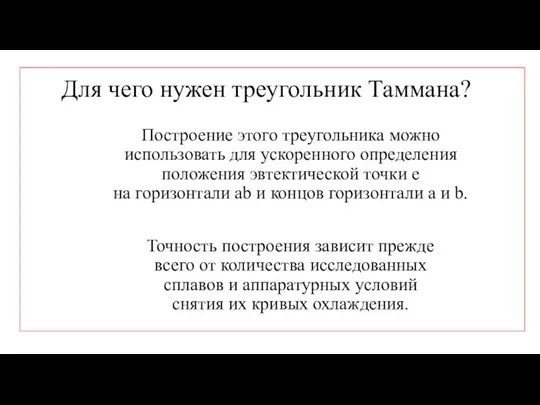 Для чего нужен треугольник Таммана?

Построение этого треугольника можно использовать для ускоренного определения положения эвтектической точки e на горизонтали ab и концов горизонтали a и b.

Точность построения зависит прежде всего от количества исследованных сплавов и аппаратурных условий снятия их кривых охлаждения.